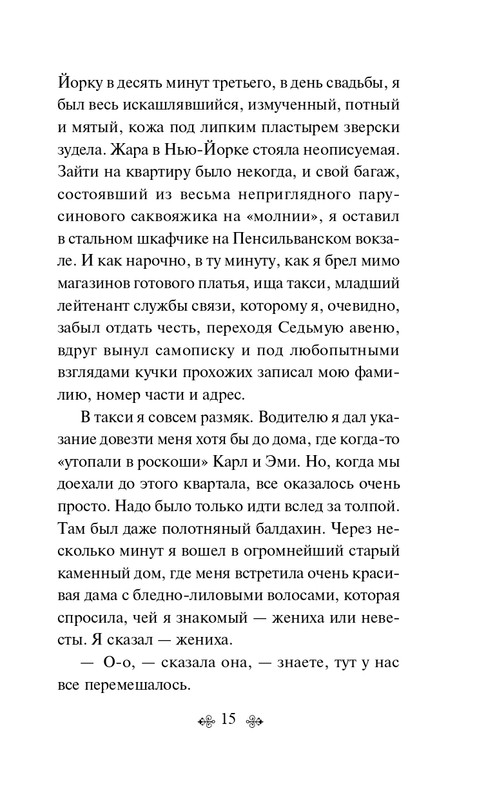 Йорку в десять минут третьего, в день свадьбы, я был весь искашлявшийся, измученный, потный и мятый, кожа под липким пластырем зверски зудела. Жара в Нью-Йорке стояла неописуемая. Зайти на квартиру было некогда, и свой багаж, состоявший из весьма неприглядного парусинового саквояжика на «молнии», я оставил в стальном шкафчике на Пенсильванском вокзале. И как нарочно, в ту минуту, как я брел мимо магазинов готового платья, ища такси, младший лейтенант службы связи, которому я, очевидно, забыл отдать честь, переходя Седьмую авеню, вдруг вынул самописку и под любопытными взглядами кучки прохожих записал мою фамилию, номер части и адрес.

В такси я совсем размяк. Водителю я дал указание довезти меня хотя бы до дома, где когда-то «утопали в роскоши» Карл и Эми. Но, когда мы доехали до этого квартала, все оказалось очень просто. Надо было только идти вслед за толпой. Там был даже полотняный балдахин. Через несколько минут я вошел в огромнейший старый каменный дом, где меня встретила очень красивая дама с бледно-лиловыми волосами, которая спросила, чей я знакомый — жениха или невесты. Я сказал — жениха.

— О-о, — сказала она, — знаете, тут у нас все перемешалось.

15